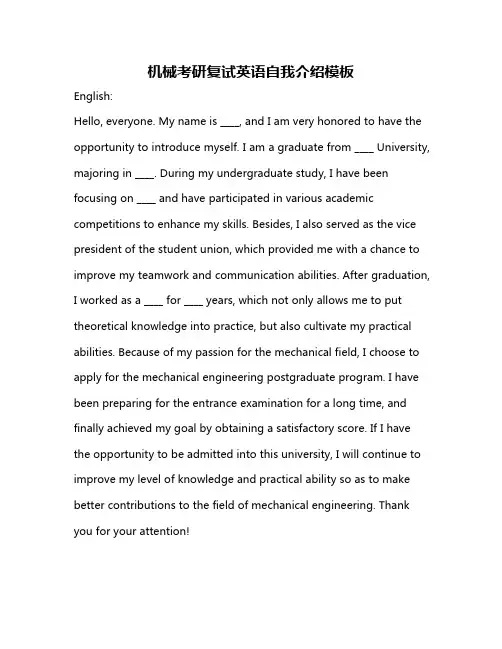 机械考研复试英语自我介绍模板

English:

Hello, everyone. My name is ____, and I am very honored to have the opportunity to introduce myself. I am a graduate from ____ University, majoring in ____. During my undergraduate study, I have been focusing on ____ and have participated in various academic competitions to enhance my skills. Besides, I also served as the vice president of the student union, which provided me with a chance to improve my teamwork and communication abilities. After graduation, I worked as a ____ for ____ years, which not only allows me to put theoretical knowledge into practice, but also cultivate my practical abilities. Because of my passion for the mechanical field, I choose to apply for the mechanical engineering postgraduate program. I have been preparing for the entrance examination for a long time, and finally achieved my goal by obtaining a satisfactory score. If I have the opportunity to be admitted into this university, I will continue to improve my level of knowledge and practical ability so as to make better contributions to the field of mechanical engineering. Thank you for your attention!